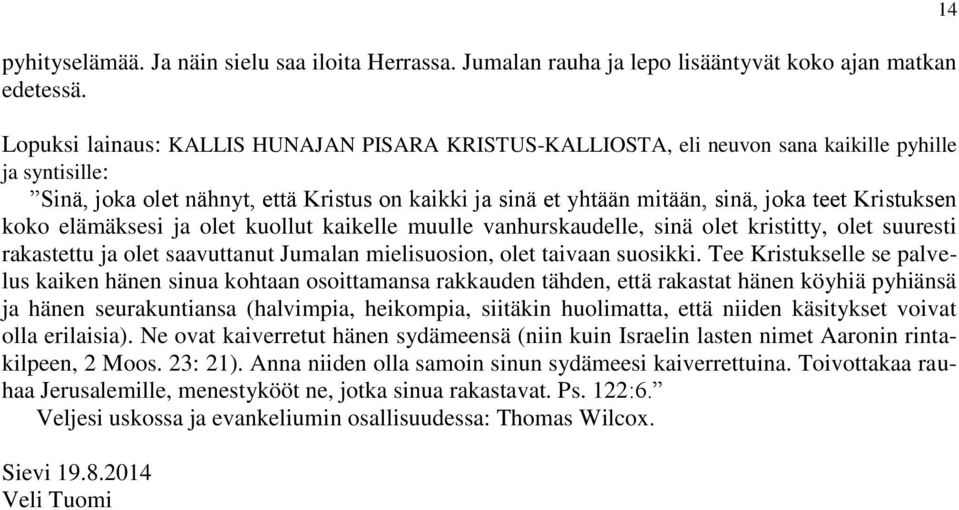 14

pyhityselämää. Ja näin sielu saa iloita Herrassa. Jumalan rauha ja lepo lisääntyvät koko ajan matkan edetessä.

Lopuksi lainaus: KALLIS HUNAJAN PISARA KRISTUS-KALLIOSTA, eli neuvon sana kaikille pyhille ja syntisille:

”Sinä, joka olet nähnyt, että Kristus on kaikki ja sinä et yhtään mitään, sinä, joka teet Kristuksen koko elämäksesi ja olet kuollut kaikelle muulle vanhurskaudelle, sinä olet kristitty, olet suuresti rakastettu ja olet saavuttanut Jumalan mielisuosion, olet taivaan suosikki. Tee Kristukselle se palvelus kaiken hänen sinua kohtaan osoittamansa rakkauden tähden, että rakastat hänen köyhiä pyhiänsä ja hänen seurakuntiansa (halvimpia, heikompia, siitäkin huolimatta, että niiden käsitykset voivat olla erilaisia). Ne ovat kaiverretut hänen sydämeensä (niin kuin Israelin lasten nimet Aaronin rintakilpeen, 2 Moos. 23: 21). Anna niiden olla samoin sinun sydämeesi kaiverrettuina. Toivottakaa rauhaa Jerusalemille, menestykööt ne, jotka sinua rakastavat. Ps. 122:6.”

Veljesi uskossa ja evankeliumin osallisuudessa: Thomas Wilcox.

Sievi 19.8.2014
Veli Tuomi